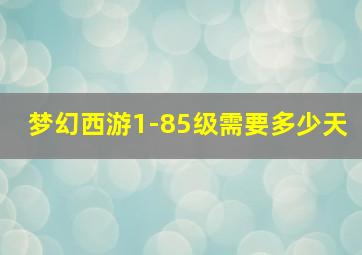 梦幻西游1-85级需要多少天